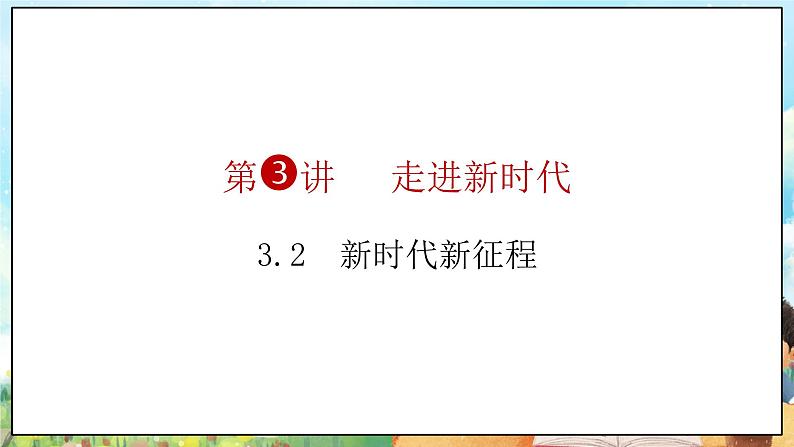 第3讲　走进新时代

3.2　新时代新征程